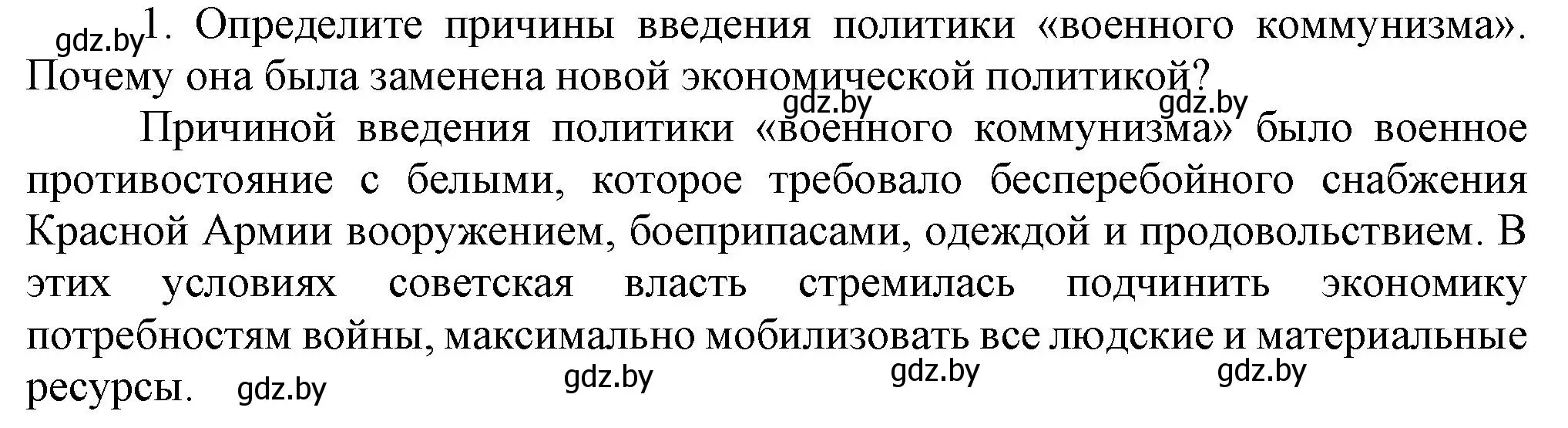 gdz.by 1. Определите причины введения политики «военного коммунизма». Почему она была заменена новой экономической политикой?

gdz.by gdz.by

Причиной введения политики «военного коммунизма» было военное противостояние с белыми, которое требовало бесперебойного снабжения Красной Армии вооружением, боеприпасами, одеждой и продовольствием. В этих условиях советская власть стремилась подчинить экономику потребностям войны, максимально мобилизовать все людские и материальные ресурсы. gdz.by gdz.by gdz.by gdz.by